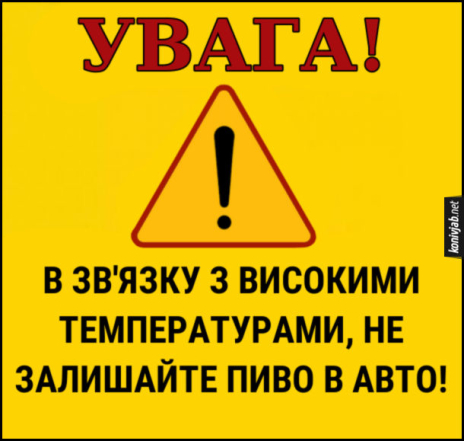 УВАГА!

!

konivjab.net

В ЗВ'ЯЗКУ З ВИСОКИМИ ТЕМПЕРАТУРАМИ, НЕ ЗАЛИШАЙТЕ ПИВО В АВТО!